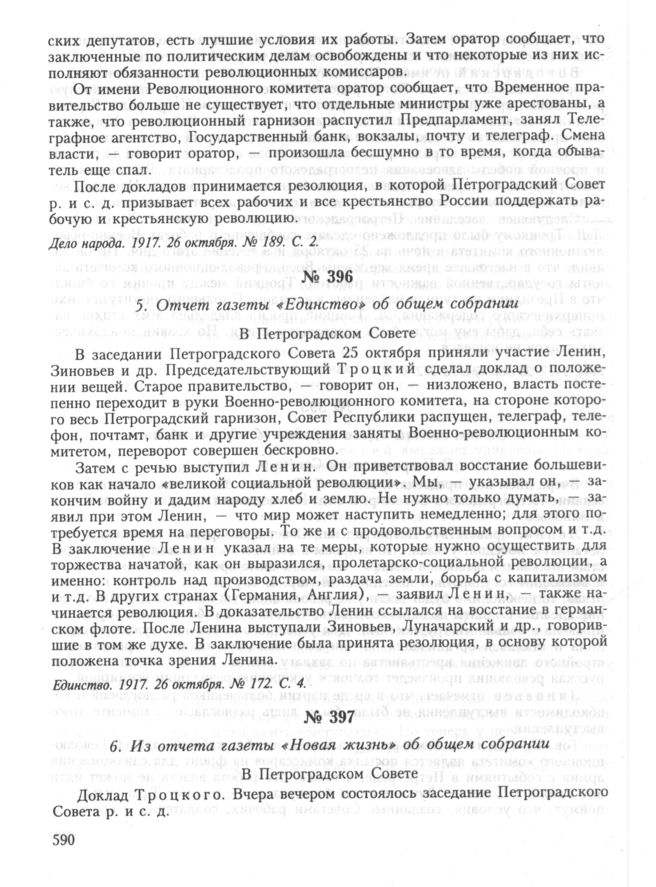 ских депутатов, есть лучшие условия их работы. Затем оратор сообщает, что заключенные по политическим делам освобождены и что некоторые из них исполняют обязанности революционных комиссаров.

От имени Революционного комитета оратор сообщает, что Временное правительство больше не существует, что отдельные министры уже арестованы, а также, что революционный гарнизон распустил Предпарламент, занял Телеграфное агентство, Государственный банк, вокзалы, почту и телеграф. Смена власти, — говорит оратор, — произошла бесшумно в то время, когда обыватель еще спал.

После докладов принимается резолюция, в которой Петроградский Совет р. и с. д. призывает всех рабочих и все крестьянство России поддержать рабочую и крестьянскую революцию.

Дело народа. 1917. 26 октября. № 189. С. 2.

№ 396

5. Отчет газеты «Единство» об общем собрании

В Петроградском Совете

В заседании Петроградского Совета 25 октября приняли участие Ленин, Зиновьев и др. Председательствующий Троцкий сделал доклад о положении вещей. Старое правительство, — говорит он, — низложено, власть постепенно переходит в руки Военно-революционного комитета, на стороне которого весь Петроградский гарнизон, Совет Республики распущен, телеграф, телефон, почтамт, банк и другие учреждения заняты Военно-революционным комитетом, переворот совершен бескровно.

Затем с речью выступил Ленин. Он приветствовал восстание большевиков как начало «великой социальной революции». Мы, — указывал он, — закончим войну и дадим народу хлеб и землю. Не нужно только думать, — заявил при этом Ленин, — что мир может наступить немедленно; для этого потребуется время на переговоры. То же и с продовольственным вопросом и т.д. В заключение Ленин указал на те меры, которые нужно осуществить для торжества начатой, как он выразился, пролетарско-социальной революции, а именно: контроль над производством, раздача земли, борьба с капитализмом и т.д. В других странах (Германия, Англия), — заявил Ленин, — также начинается революция. В доказательство Ленин ссылался на восстание в германском флоте. После Ленина выступали Зиновьев, Луначарский и др., говорившие в том же духе. В заключение была принята резолюция, в основу которой положена точка зрения Ленина.

Единство. 1917. 26 октября. № 172. С. 4.

№ 397

6. Из отчета газеты «Новая жизнь» об общем собрании

В Петроградском Совете

Доклад Троцкого. Вчера вечером состоялось заседание Петроградского Совета р. и с. д.

590